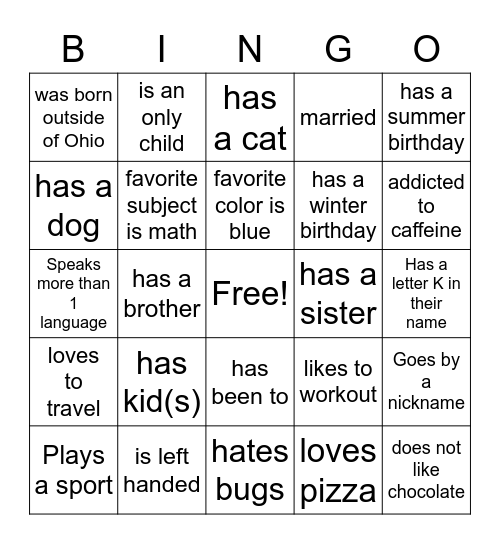 | B | I | N | G | O |
|---|---|---|---|---|
| was born outside of Ohio | is an only child | has a cat | married | has a summer birthday |
| has a dog | favorite subject is math | favorite color is blue | has a winter birthday | addicted to caffeine |
| Speaks more than 1 language | has a brother | Free! | has a sister | Has a letter K in their name |
| loves to travel | has kid(s) | has been to | likes to workout | Goes by a nickname |
| Plays a sport | is left handed | hates bugs | loves pizza | does not like chocolate |